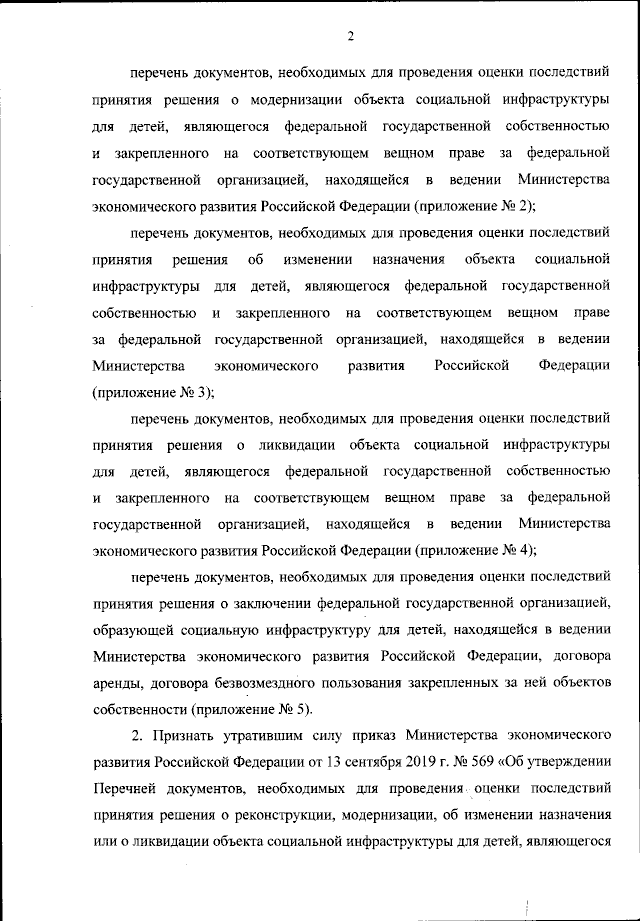 2

перечень документов, необходимых для проведения оценки последствий принятия решения о модернизации объекта социальной инфраструктуры для детей, являющегося федеральной государственной собственностью и закрепленного на соответствующем вещном праве за федеральной государственной организацией, находящейся в ведении Министерства экономического развития Российской Федерации (приложение № 2);

перечень документов, необходимых для проведения оценки последствий принятия решения об изменении назначения объекта социальной инфраструктуры для детей, являющегося федеральной государственной собственностью и закрепленного на соответствующем вещном праве за федеральной государственной организацией, находящейся в ведении Министерства экономического развития Российской Федерации (приложение № 3);

перечень документов, необходимых для проведения оценки последствий принятия решения о ликвидации объекта социальной инфраструктуры для детей, являющегося федеральной государственной собственностью и закрепленного на соответствующем вещном праве за федеральной государственной организацией, находящейся в ведении Министерства экономического развития Российской Федерации (приложение № 4);

перечень документов, необходимых для проведения оценки последствий принятия решения о заключении федеральной государственной организацией, образующей социальную инфраструктуру для детей, находящейся в ведении Министерства экономического развития Российской Федерации, договора аренды, договора безвозмездного пользования закрепленных за ней объектов собственности (приложение № 5).

2. Признать утратившим силу приказ Министерства экономического развития Российской Федерации от 13 сентября 2019 г. № 569 «Об утверждении Перечней документов, необходимых для проведения оценки последствий принятия решения о реконструкции, модернизации, об изменении назначения или о ликвидации объекта социальной инфраструктуры для детей, являющегося